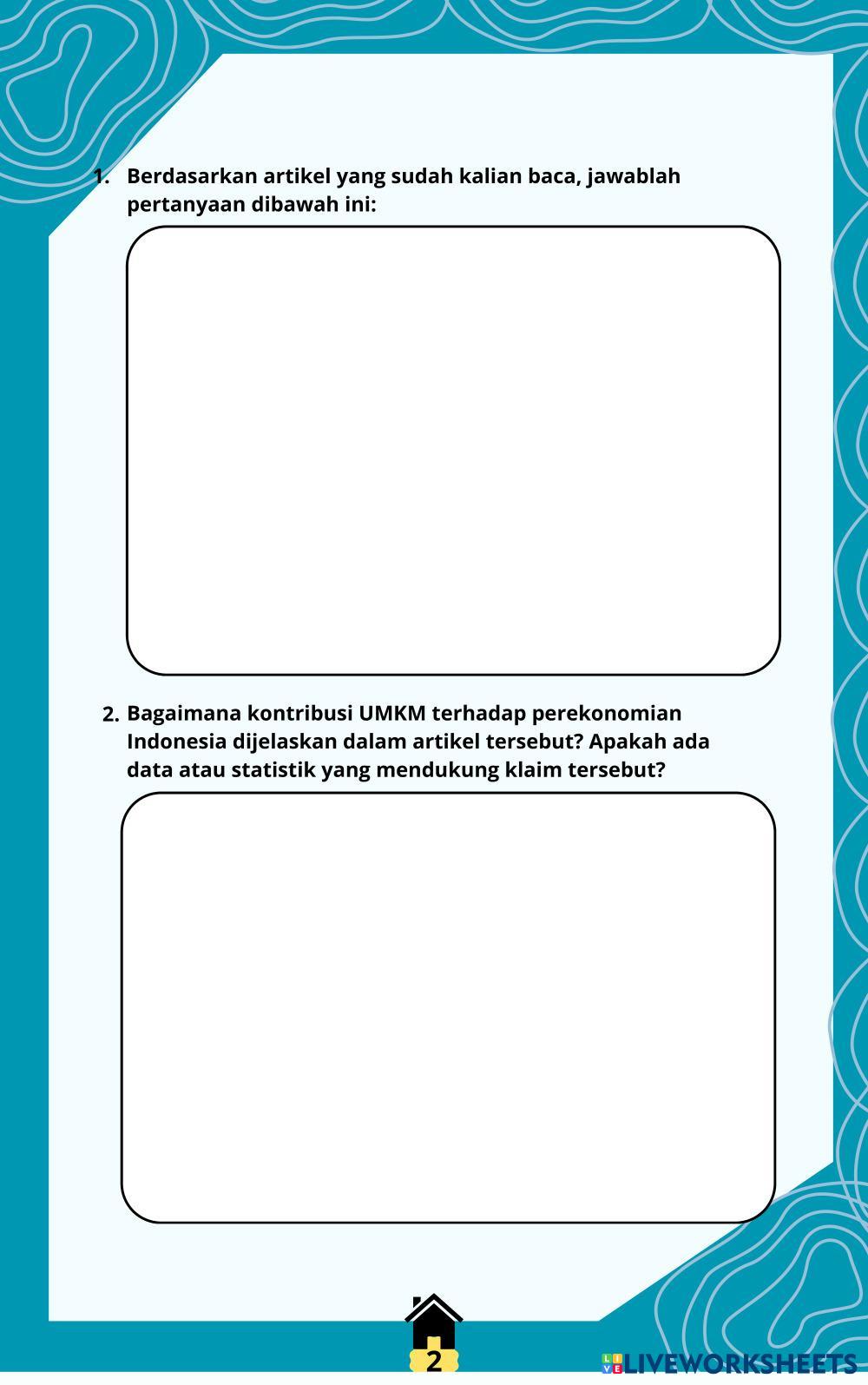 1. Berdasarkan artikel yang sudah kalian baca, jawablah pertanyaan dibawah ini:

2. Bagaimana kontribusi UMKM terhadap perekonomian Indonesia dijelaskan dalam artikel tersebut? Apakah ada data atau statistik yang mendukung klaim tersebut?

2

LIVEWORKSHEETS